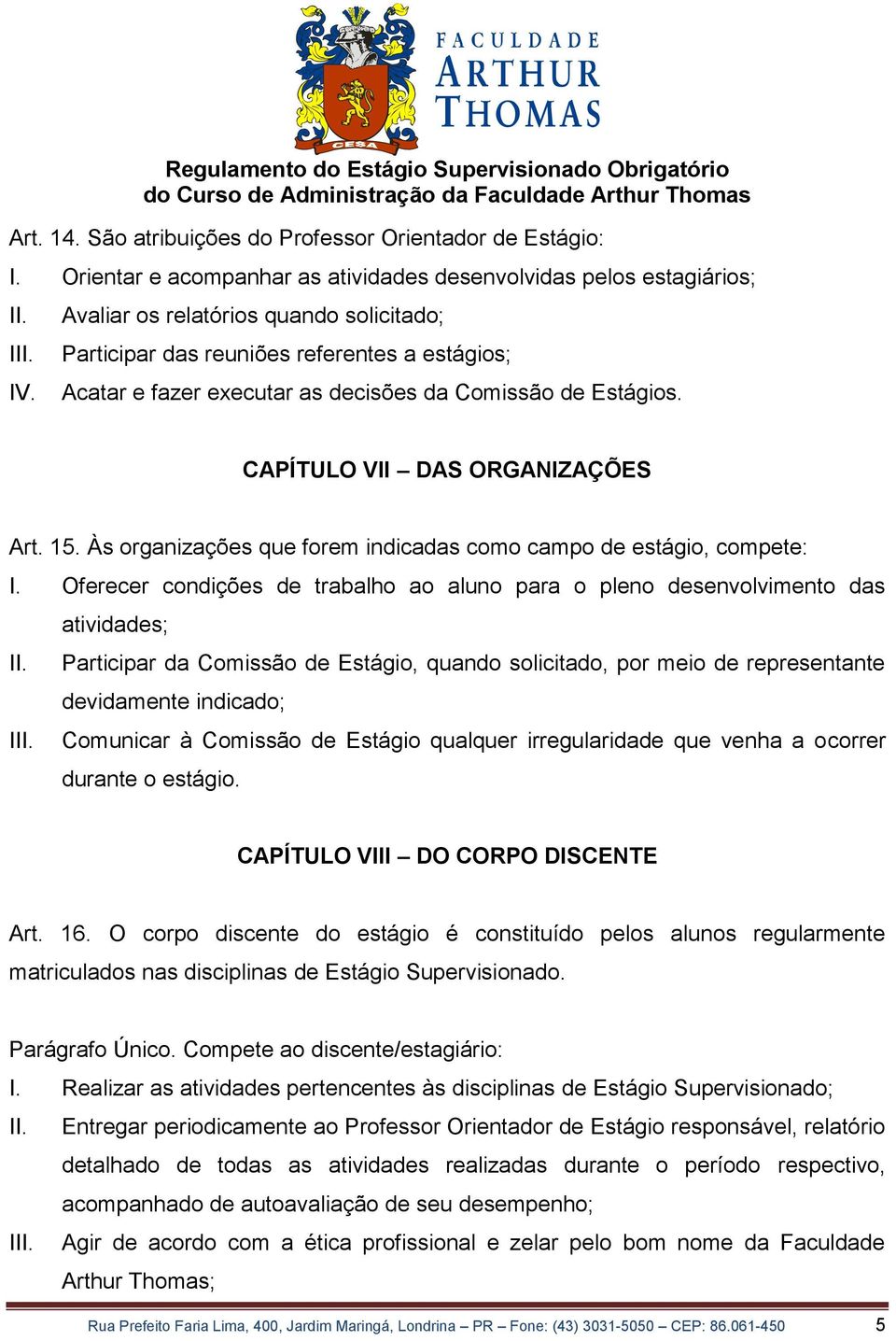 CESA

FACULDADE
ARTHUR
THOMAS

Regulamento do Estágio Supervisionado Obrigatório
do Curso de Administração da Faculdade Arthur Thomas

Art. 14. São atribuições do Professor Orientador de Estágio:
I. Orientar e acompanhar as atividades desenvolvidas pelos estagiários;
II. Avaliar os relatórios quando solicitado;
III. Participar das reuniões referentes a estágios;
IV. Acatar e fazer executar as decisões da Comissão de Estágios.

CAPÍTULO VII – DAS ORGANIZAÇÕES

Art. 15. Às organizações que forem indicadas como campo de estágio, compete:
I. Oferecer condições de trabalho ao aluno para o pleno desenvolvimento das atividades;
II. Participar da Comissão de Estágio, quando solicitado, por meio de representante devidamente indicado;
III. Comunicar à Comissão de Estágio qualquer irregularidade que venha a ocorrer durante o estágio.

CAPÍTULO VIII – DO CORPO DISCENTE

Art. 16. O corpo discente do estágio é constituído pelos alunos regularmente matriculados nas disciplinas de Estágio Supervisionado.

Parágrafo Único. Compete ao discente/estagiário:
I. Realizar as atividades pertencentes às disciplinas de Estágio Supervisionado;
II. Entregar periodicamente ao Professor Orientador de Estágio responsável, relatório detalhado de todas as atividades realizadas durante o período respectivo, acompanhado de autoavaliação de seu desempenho;
III. Agir de acordo com a ética profissional e zelar pelo bom nome da Faculdade Arthur Thomas;

Rua Prefeito Faria Lima, 400, Jardim Maringá, Londrina – PR – Fone: (43) 3031-5050 – CEP: 86.061-450 5